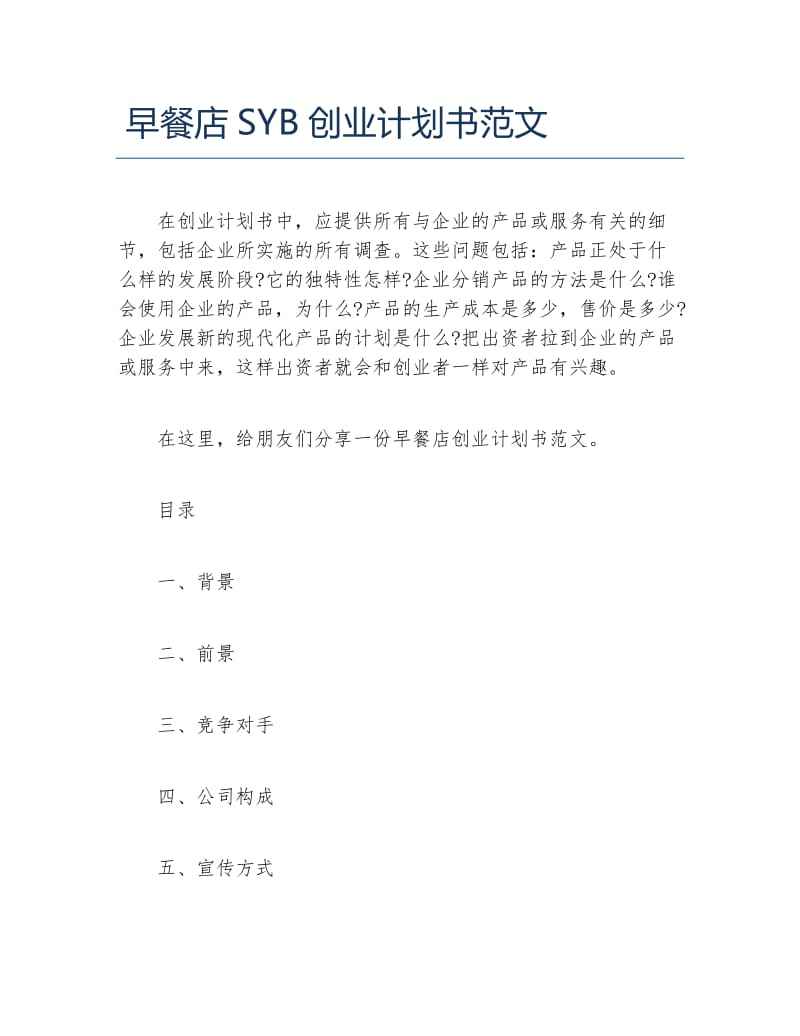 早餐店 SYB 创业计划书范文

在创业计划书中，应提供所有与企业的产品或服务有关的细节，包括企业所实施的所有调查。这些问题包括：产品正处于什么样的发展阶段?它的独特性怎样?企业分销产品的方法是什么?谁会使用企业的产品，为什么?产品的生产成本是多少，售价是多少?企业发展新的现代化产品的计划是什么?把出资者拉到企业的产品或服务中来，这样出资者就会和创业者一样对产品有兴趣。

在这里，给朋友们分享一份早餐店创业计划书范文。

目录

一、背景

二、前景

三、竞争对手

四、公司构成

五、宣传方式